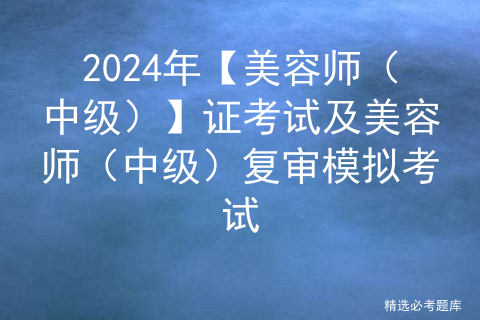 2024年【美容师（中级）】证考试及美容师（中级）复审模拟考试

精选必考题库